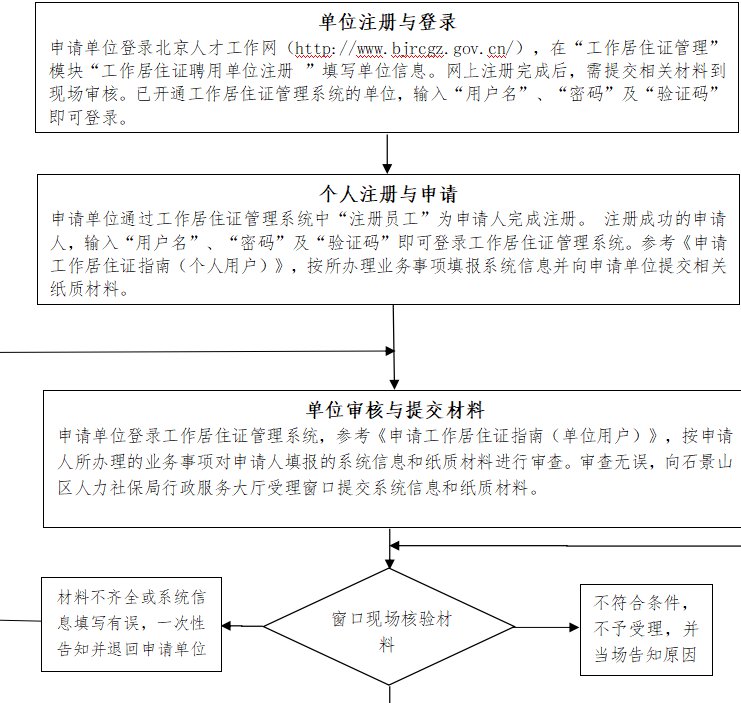 单位注册与登录

申请单位登录北京人才工作网（http://www.bjrcgz.gov.cn/），在“工作居住证管理”模块“工作居住证聘用单位注册 ”填写单位信息。网上注册完成后，需提交相关材料到现场审核。已开通工作居住证管理系统的单位，输入“用户名”、“密码”及“验证码”即可登录。

个人注册与申请

申请单位通过工作居住证管理系统中“注册员工”为申请人完成注册。 注册成功的申请人，输入“用户名”、“密码”及“验证码”即可登录工作居住证管理系统。参考《申请工作居住证指南（个人用户）》，按所办理业务事项填报系统信息并向申请单位提交相关纸质材料。

单位审核与提交材料

申请单位登录工作居住证管理系统，参考《申请工作居住证指南（单位用户）》，按申请人所办理的业务事项对申请人填报的系统信息和纸质材料进行审查。审查无误，向石景山区人力社保局行政服务大厅受理窗口提交系统信息和纸质材料。

材料不齐全或系统信息填写有误，一次性告知并退回申请单位

窗口现场核验材料

不符合条件，不予受理，并当场告知原因